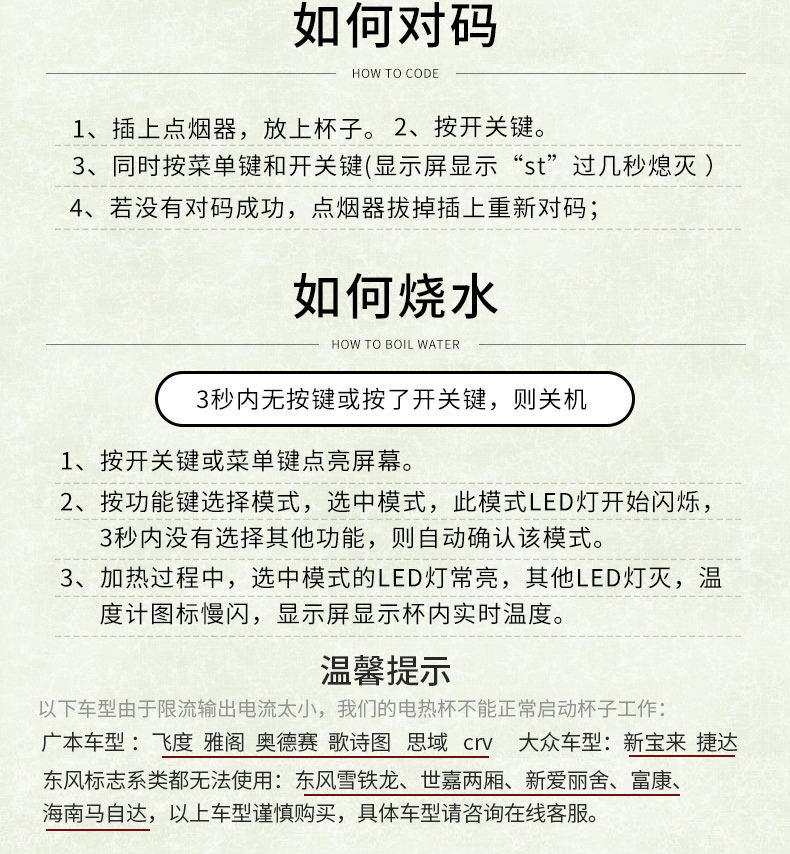 如何对码

HOW TO CODE

1、插上点烟器，放上杯子。 2、按开关键。

3、同时按菜单键和开关键(显示屏显示“st”过几秒熄灭 )

4、若没有对码成功，点烟器拔掉插上重新对码；

如何烧水

HOW TO BOIL WATER

3秒内无按键或按了开关键，则关机

1、按开关键或菜单键点亮屏幕。

2、按功能键选择模式，选中模式，此模式LED灯开始闪烁，3秒内没有选择其他功能，则自动确认该模式。

3、加热过程中，选中模式的LED灯常亮，其他LED灯灭，温度计图标慢闪，显示屏显示杯内实时温度。

温馨提示

以下车型由于限流输出电流太小，我们的电热杯不能正常启动杯子工作：

广本车型：飞度 雅阁 奥德赛 歌诗图 思域 crv 大众车型：新宝来 捷达

东风标志系类都无法使用：东风雪铁龙、世嘉两厢、新爱丽舍、富康、海南马自达，以上车型谨慎购买，具体车型请咨询在线客服。